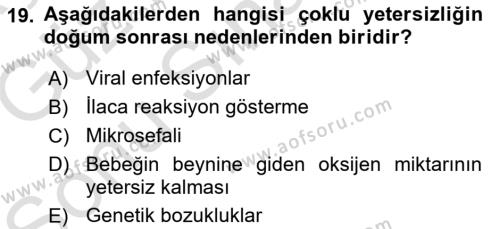 19. Aşağıdakilerden hangisi çoklu yetersizliğin doğum sonrası nedenlerinden biridir?

A) Viral enfeksiyonlar
B) İlaca reaksiyon gösterme
C) Mikrosefali
D) Bebeğin beynine giden oksijen miktarının yetersiz kalması
E) Genetik bozukluklar

www.aofsoru.com